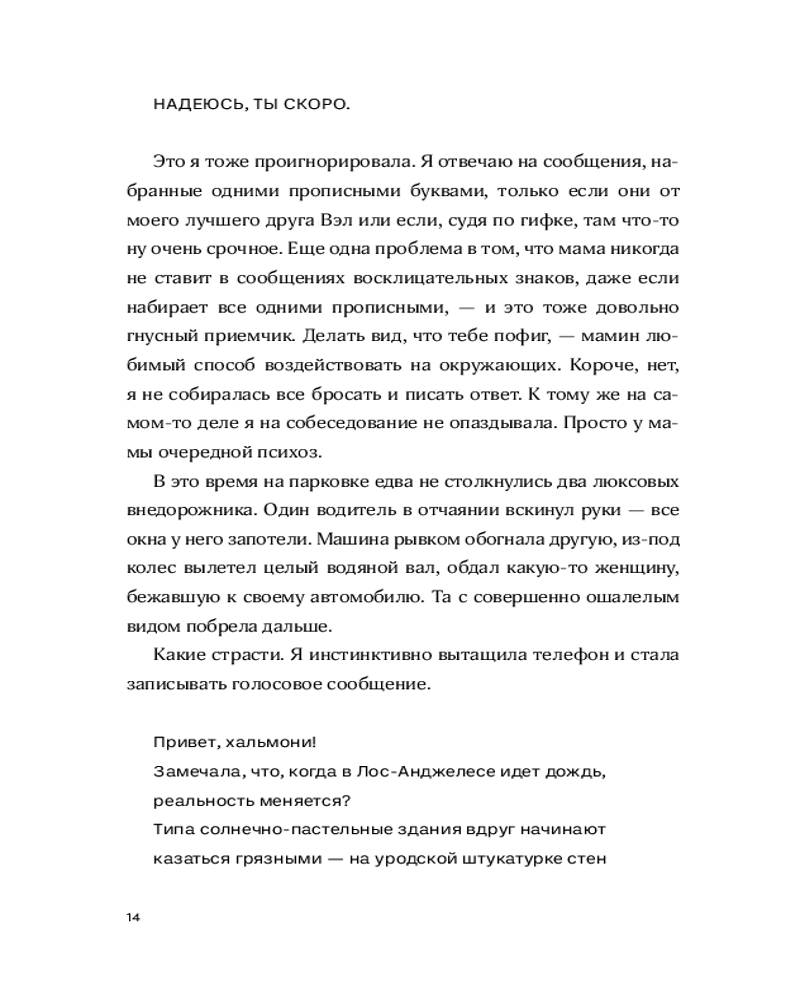 НАДЕЮСЬ, ТЫ СКОРО.

Это я тоже проигнорировала. Я отвечаю на сообщения, набранные одними прописными буквами, только если они от моего лучшего друга Вэл или если, судя по гифке, там что-то ну очень срочное. Еще одна проблема в том, что мама никогда не ставит в сообщениях восклицательных знаков, даже если набирает все одними прописными, — и это тоже довольно гнусный приемчик. Делать вид, что тебе пофиг, — мамин любимый способ воздействовать на окружающих. Короче, нет, я не собиралась все бросать и писать ответ. К тому же на самом-то деле я на собеседование не опаздывала. Просто у мамы очередной психоз.

В это время на парковке едва не столкнулись два люксовых внедорожника. Один водитель в отчаянии вскинул руки — все окна у него запотели. Машина рывком обогнала другую, из-под колес вылетел целый водяной вал, обдал какую-то женщину, бежавшую к своему автомобилю. Та с совершенно ошалелым видом побрела дальше.

Какие страсти. Я инстинктивно вытащила телефон и стала записывать голосовое сообщение.

Привет, хальмони!
Замечала, что, когда в Лос-Анджелесе идет дождь, реальность меняется?
Типа солнечно-пастельные здания вдруг начинают казаться грязными — на уродской штукатурке стен

14